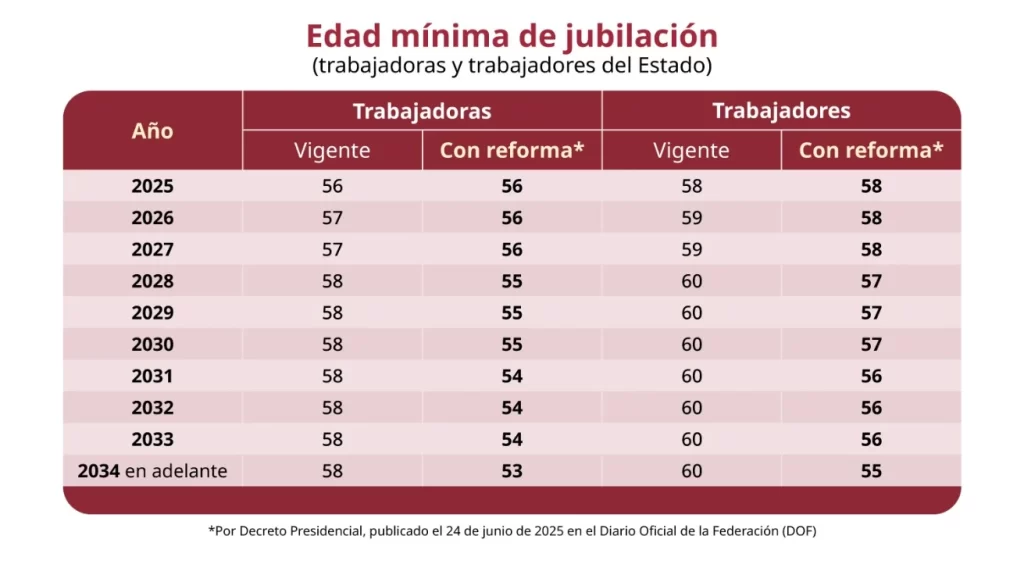 Edad mínima de jubilación
(trabajadoras y trabajadores del Estado)

| Año | Trabajadoras |  | Trabajadores |  |
|---|---|---|---|---|
|  | Vigente | Con reforma* | Vigente | Con reforma* |
| 2025 | 56 | 56 | 58 | 58 |
| 2026 | 57 | 56 | 59 | 58 |
| 2027 | 57 | 56 | 59 | 58 |
| 2028 | 58 | 55 | 60 | 57 |
| 2029 | 58 | 55 | 60 | 57 |
| 2030 | 58 | 55 | 60 | 57 |
| 2031 | 58 | 54 | 60 | 56 |
| 2032 | 58 | 54 | 60 | 56 |
| 2033 | 58 | 54 | 60 | 56 |
| 2034 en adelante | 58 | 53 | 60 | 55 |

*Por Decreto Presidencial, publicado el 24 de junio de 2025 en el Diario Oficial de la Federación (DOF)